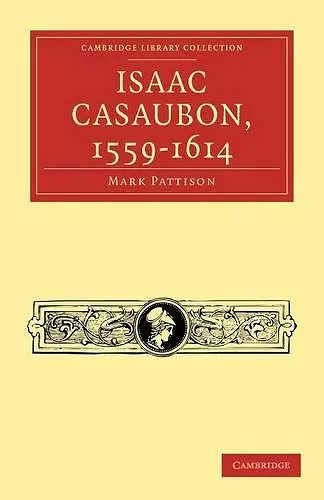 CAMBRIDGE LIBRARY COLLECTION

ISAAC CASAUBON, 1559-1614

MARK PATTISON

CAMBRIDGE